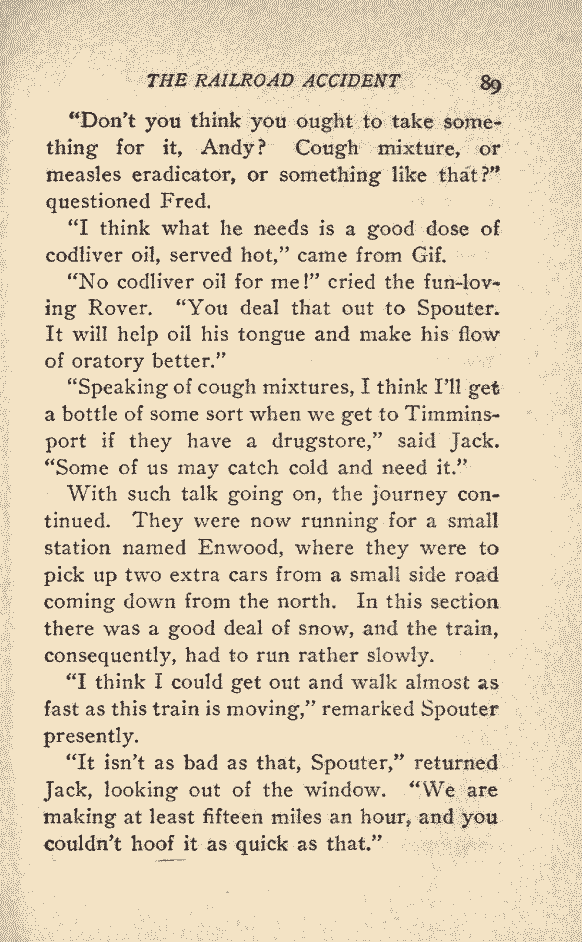 THE RAILROAD ACCIDENT 89

"Don't you think you ought to take something for it, Andy? Cough mixture, or measles eradicator, or something like that?" questioned Fred.

"I think what he needs is a good dose of codliver oil, served hot," came from Gif.

"No codliver oil for me!" cried the fun-loving Rover. "You deal that out to Spouter. It will help oil his tongue and make his flow of oratory better."

"Speaking of cough mixtures, I think I'll get a bottle of some sort when we get to Timminsport if they have a drugstore," said Jack. "Some of us may catch cold and need it."

With such talk going on, the journey continued. They were now running for a small station named Enwood, where they were to pick up two extra cars from a small side road coming down from the north. In this section there was a good deal of snow, and the train, consequently, had to run rather slowly.

"I think I could get out and walk almost as fast as this train is moving," remarked Spouter presently.

"It isn't as bad as that, Spouter," returned Jack, looking out of the window. "We are making at least fifteen miles an hour, and you couldn't hoof it as quick as that."